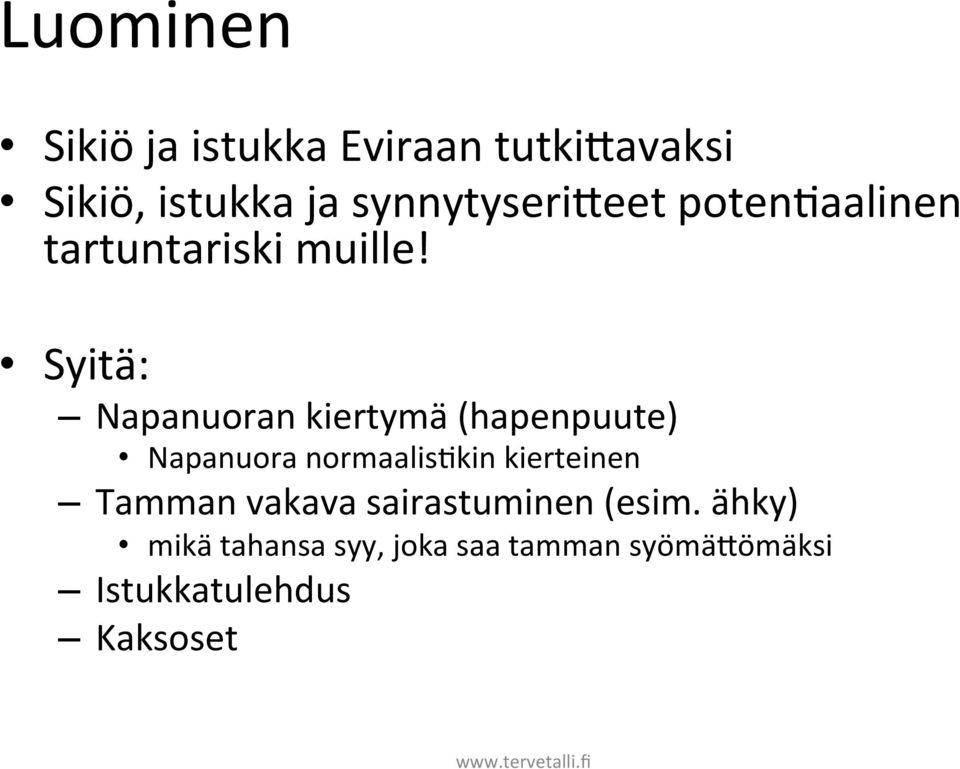 Luominen

• Sikiö ja istukka Eviraan tutkittavaksi
• Sikiö, istukka ja synnytyseritteet potentiaalinen tartuntariski muille!

• Syitä:
– Napanuoran kiertymä (hapenpuute)
• Napanuora normaalistikin kierteinen
– Tamman vakava sairastuminen (esim. ähky)
• mikä tahansa syy, joka saa tamman syömättömäksi
– Istukkatulehdus
– Kaksoset

www.tervetalli.fi